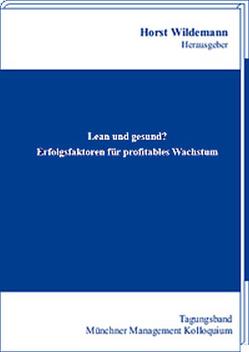 Horst Wildemann
Herausgeber

Lean und gesund?
Erfolgsfaktoren für profitables Wachstum

Tagungsband
Münchner Management Kolloquium